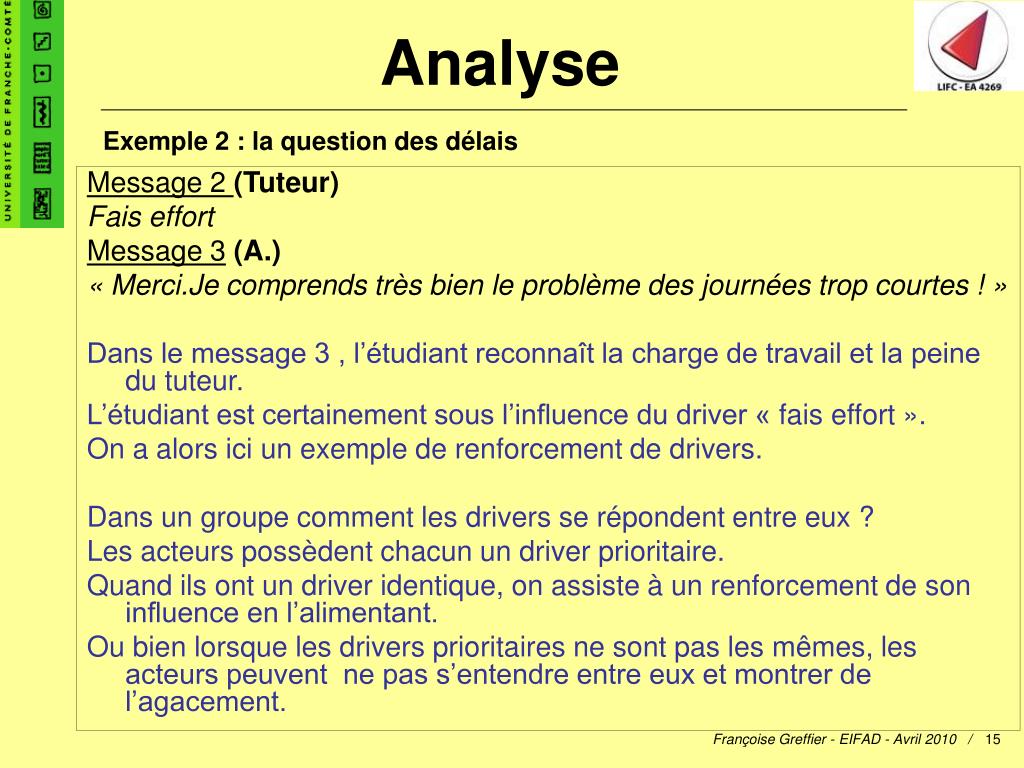 UNIVERSITÉ DE FRANCHE-COMTÉ

Analyse

LIFC - EA 4269

Exemple 2 : la question des délais

Message 2 (Tuteur)
Fais effort
Message 3 (A.)
« Merci.Je comprends très bien le problème des journées trop courtes ! »

Dans le message 3 , l'étudiant reconnaît la charge de travail et la peine du tuteur.
L'étudiant est certainement sous l'influence du driver « fais effort ».
On a alors ici un exemple de renforcement de drivers.

Dans un groupe comment les drivers se répondent entre eux ?
Les acteurs possèdent chacun un driver prioritaire.
Quand ils ont un driver identique, on assiste à un renforcement de son influence en l'alimentant.
Ou bien lorsque les drivers prioritaires ne sont pas les mêmes, les acteurs peuvent ne pas s'entendre entre eux et montrer de l'agacement.

Françoise Greffier - EIFAD - Avril 2010 / 15